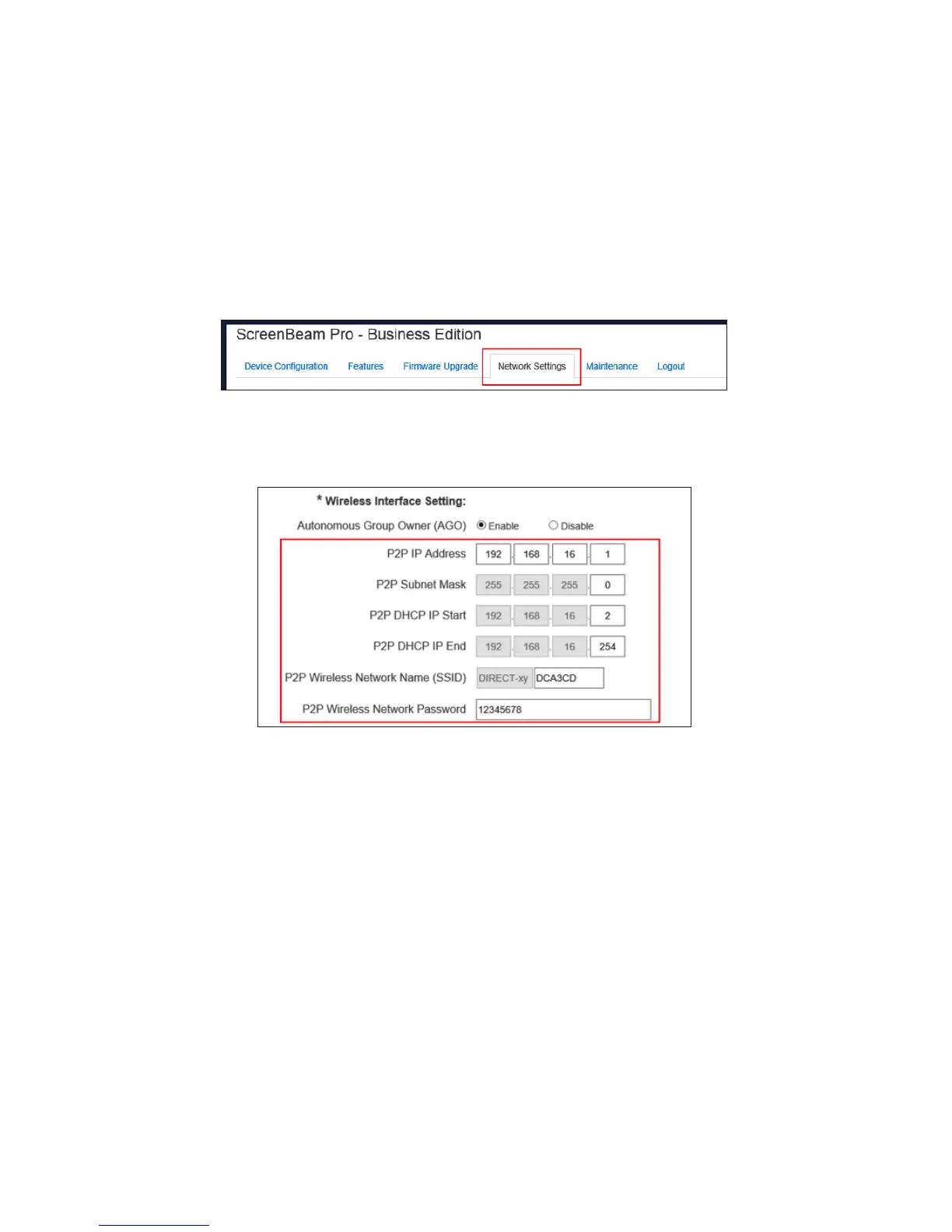 ScreenBeam Pro - Business Edition

Device Configuration Features Firmware Upgrade Network Settings Maintenance Logout

* Wireless Interface Setting:

Autonomous Group Owner (AGO) Enable Disable

P2P IP Address 192 . 168 . 16 . 1

P2P Subnet Mask 255 . 255 . 255 . 0

P2P DHCP IP Start 192 . 168 . 16 . 2

P2P DHCP IP End 192 . 168 . 16 . 254

P2P Wireless Network Name (SSID) DIRECT-xy DCA3CD

P2P Wireless Network Password 12345678